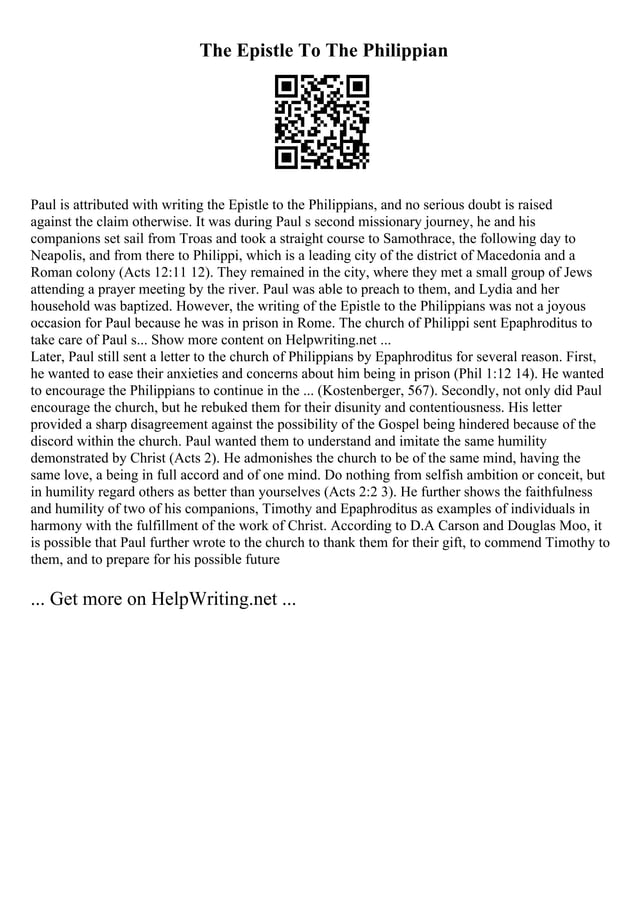 The Epistle To The Philippian

Paul is attributed with writing the Epistle to the Philippians, and no serious doubt is raised against the claim otherwise. It was during Paul s second missionary journey, he and his companions set sail from Troas and took a straight course to Samothrace, the following day to Neapolis, and from there to Philippi, which is a leading city of the district of Macedonia and a Roman colony (Acts 12:11 12). They remained in the city, where they met a small group of Jews attending a prayer meeting by the river. Paul was able to preach to them, and Lydia and her household was baptized. However, the writing of the Epistle to the Philippians was not a joyous occasion for Paul because he was in prison in Rome. The church of Philippi sent Epaphroditus to take care of Paul s... Show more content on Helpwriting.net ...
Later, Paul still sent a letter to the church of Philippians by Epaphroditus for several reason. First, he wanted to ease their anxieties and concerns about him being in prison (Phil 1:12 14). He wanted to encourage the Philippians to continue in the ... (Kostenberger, 567). Secondly, not only did Paul encourage the church, but he rebuked them for their disunity and contentiousness. His letter provided a sharp disagreement against the possibility of the Gospel being hindered because of the discord within the church. Paul wanted them to understand and imitate the same humility demonstrated by Christ (Acts 2). He admonishes the church to be of the same mind, having the same love, a being in full accord and of one mind. Do nothing from selfish ambition or conceit, but in humility regard others as better than yourselves (Acts 2:2 3). He further shows the faithfulness and humility of two of his companions, Timothy and Epaphroditus as examples of individuals in harmony with the fulfillment of the work of Christ. According to D.A Carson and Douglas Moo, it is possible that Paul further wrote to the church to thank them for their gift, to commend Timothy to them, and to prepare for his possible future

... Get more on HelpWriting.net ...